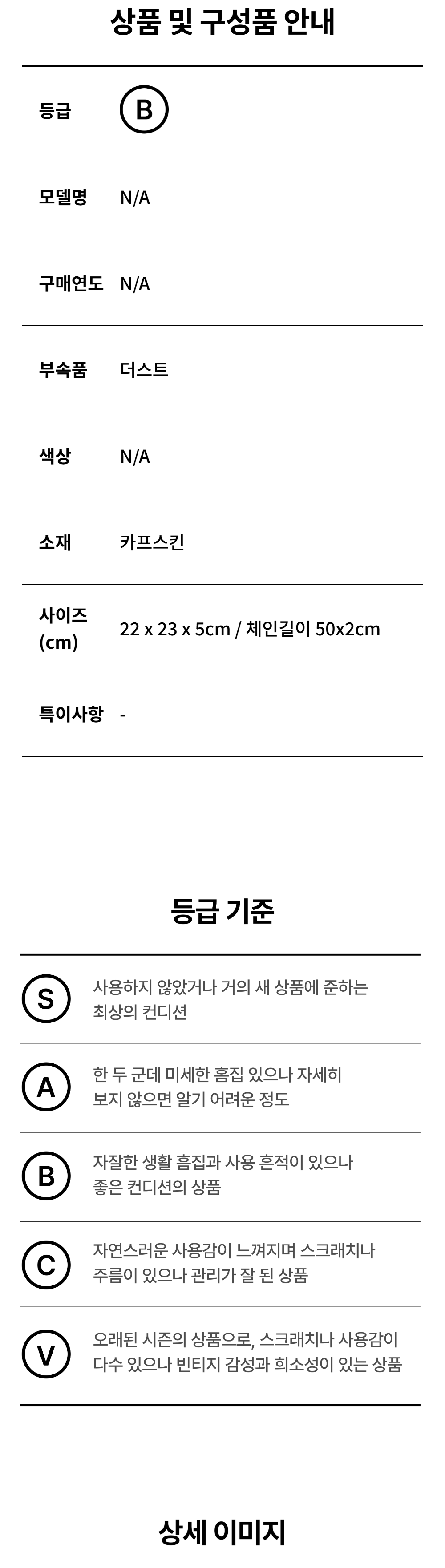 상품 및 구성품 안내

등급 B

모델명 N/A

구매연도 N/A

부속품 더스트

색상 N/A

소재 카프스킨

사이즈 (cm) 22 x 23 x 5cm / 체인길이 50x2cm

특이사항 -

등급 기준

S 사용하지 않았거나 거의 새 상품에 준하는 최상의 컨디션

A 한 두 군데 미세한 흠집 있으나 자세히 보지 않으면 알기 어려운 정도

B 자잘한 생활 흠집과 사용 흔적이 있으나 좋은 컨디션의 상품

C 자연스러운 사용감이 느껴지며 스크래치나 주름이 있으나 관리가 잘 된 상품

V 오래된 시즌의 상품으로, 스크래치나 사용감이 다수 있으나 빈티지 감성과 희소성이 있는 상품

상세 이미지